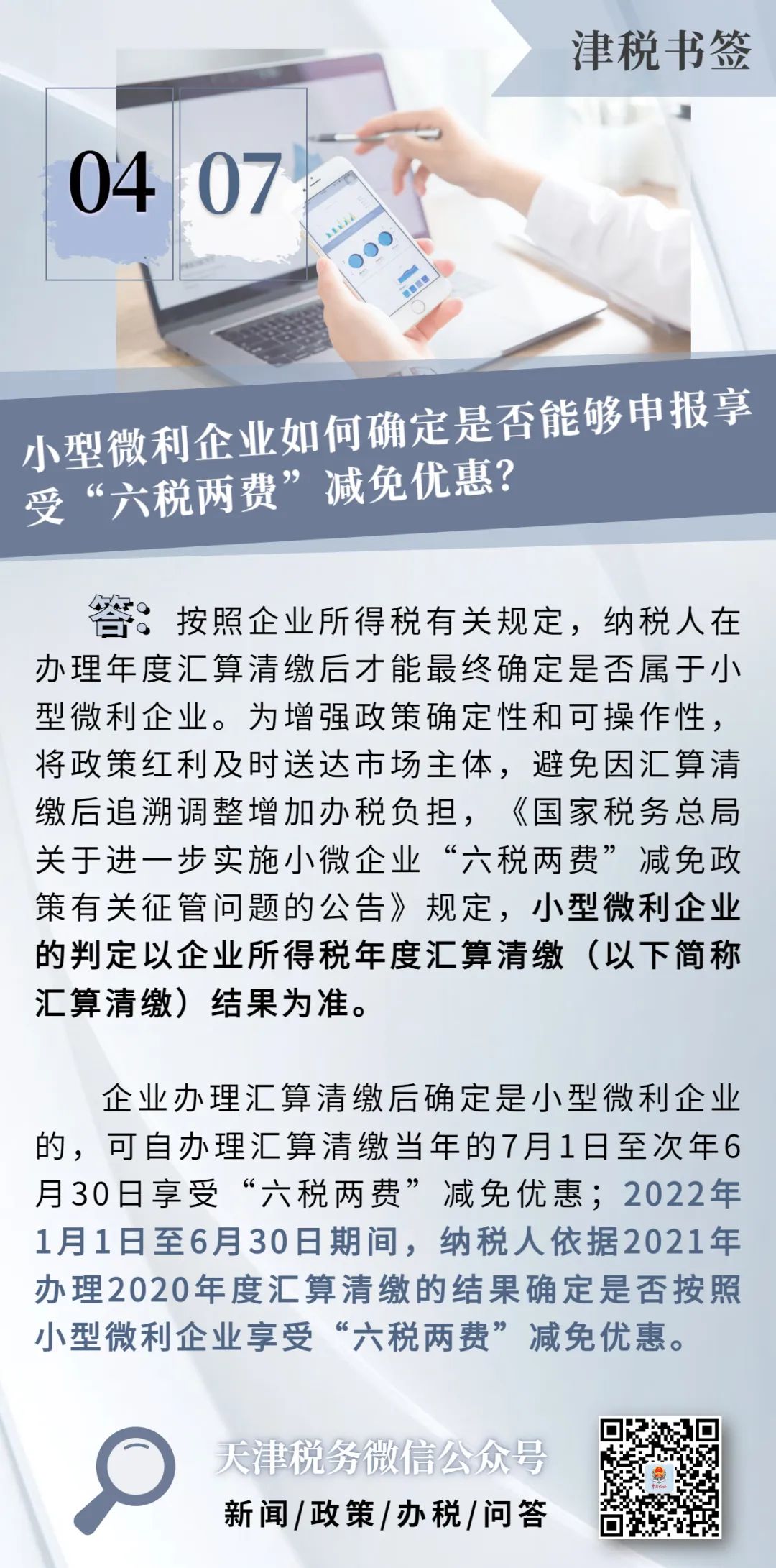 津税书签

04 07

小型微利企业如何确定是否能够申报享受“六税两费”减免优惠?

答:按照企业所得税有关规定,纳税人在办理年度汇算清缴后才能最终确定是否属于小型微利企业。为增强政策确定性和可操作性,将政策红利及时送达市场主体,避免因汇算清缴后追溯调整增加办税负担,《国家税务总局关于进一步实施小微企业“六税两费”减免政策有关征管问题的公告》规定,小型微利企业的判定以企业所得税年度汇算清缴(以下简称汇算清缴)结果为准。

企业办理汇算清缴后确定是小型微利企业的,可自办理汇算清缴当年的7月1日至次年6月30日享受“六税两费”减免优惠;2022年1月1日至6月30日期间,纳税人依据2021年办理2020年度汇算清缴的结果确定是否按照小型微利企业享受“六税两费”减免优惠。

天津税务微信公众号

新闻/政策/办税/问答